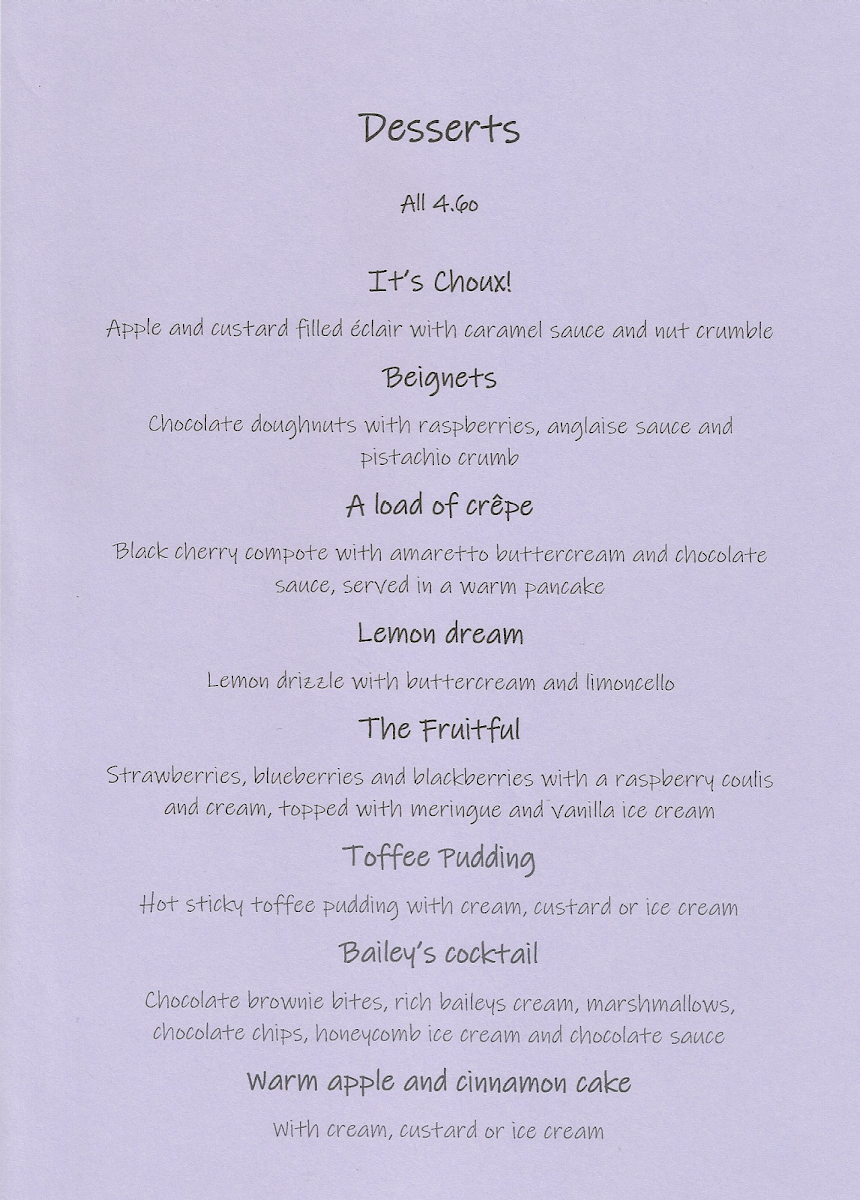 Desserts

All 4.60

It's Choux!

Apple and custard filled éclair with caramel sauce and nut crumble

Beignets

Chocolate doughnuts with raspberries, anglaise sauce and pistachio crumb

A load of crêpe

Black cherry compote with amaretto buttercream and chocolate sauce, served in a warm pancake

Lemon dream

Lemon drizzle with buttercream and limoncello

The Fruitful

Strawberries, blueberries and blackberries with a raspberry coulis and cream, topped with meringue and vanilla ice cream

Toffee Pudding

Hot sticky toffee pudding with cream, custard or ice cream

Bailey's cocktail

Chocolate brownie bites, rich baileys cream, marshmallows, chocolate chips, honeycomb ice cream and chocolate sauce

Warm apple and cinnamon cake

With cream, custard or ice cream